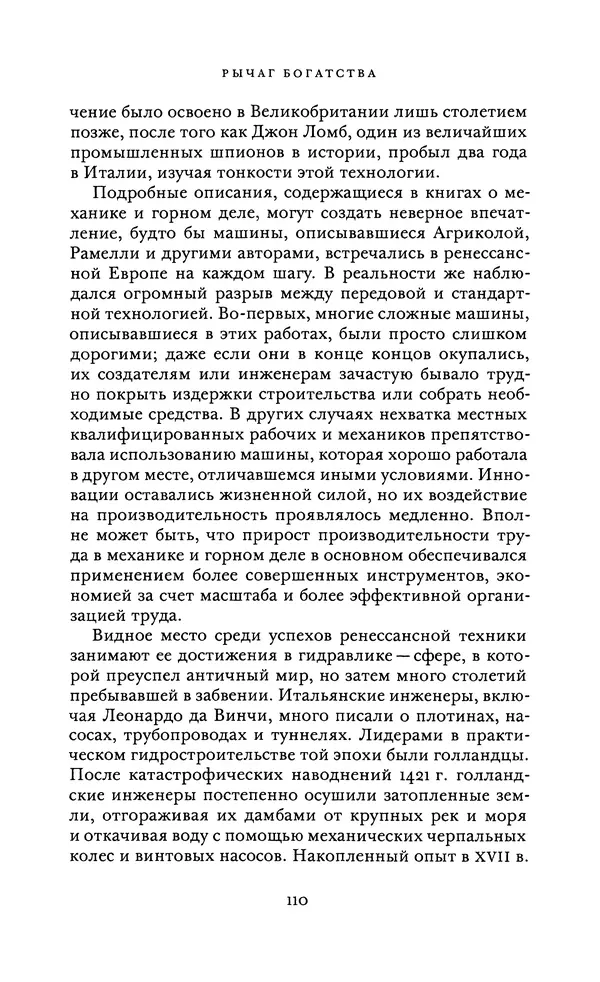 РЫЧАГ БОГАТСТВА

чение было освоено в Великобритании лишь столетием позже, после того как Джон Ломб, один из величайших промышленных шпионов в истории, пробыл два года в Италии, изучая тонкости этой технологии.

Подробные описания, содержащиеся в книгах о механике и горном деле, могут создать неверное впечатление, будто бы машины, описывавшиеся Агриколой, Рамелли и другими авторами, встречались в ренессансной Европе на каждом шагу. В реальности же наблюдался огромный разрыв между передовой и стандартной технологией. Во-первых, многие сложные машины, описывавшиеся в этих работах, были просто слишком дорогими; даже если они в конце концов окупались, их создателям или инженерам зачастую бывало трудно покрыть издержки строительства или собрать необходимые средства. В других случаях нехватка местных квалифицированных рабочих и механиков препятствовала использованию машины, которая хорошо работала в другом месте, отличавшемся иными условиями. Инновации оставались жизненной силой, но их воздействие на производительность проявлялось медленно. Вполне может быть, что прирост производительности труда в механике и горном деле в основном обеспечивался применением более совершенных инструментов, экономией за счет масштаба и более эффективной организацией труда.

Видное место среди успехов ренессансной техники занимают ее достижения в гидравлике — сфере, в которой преуспел античный мир, но затем много столетий пребывавшей в забвении. Итальянские инженеры, включая Леонардо да Винчи, много писали о плотинах, насосах, трубопроводах и туннелях. Лидерами в практическом гидростроительстве той эпохи были голландцы. После катастрофических наводнений 1421 г. голландские инженеры постепенно осушили затопленные земли, отгораживая их дамбами от крупных рек и моря и откачивая воду с помощью механических черпальных колес и винтовых насосов. Накопленный опыт в XVII в.

110